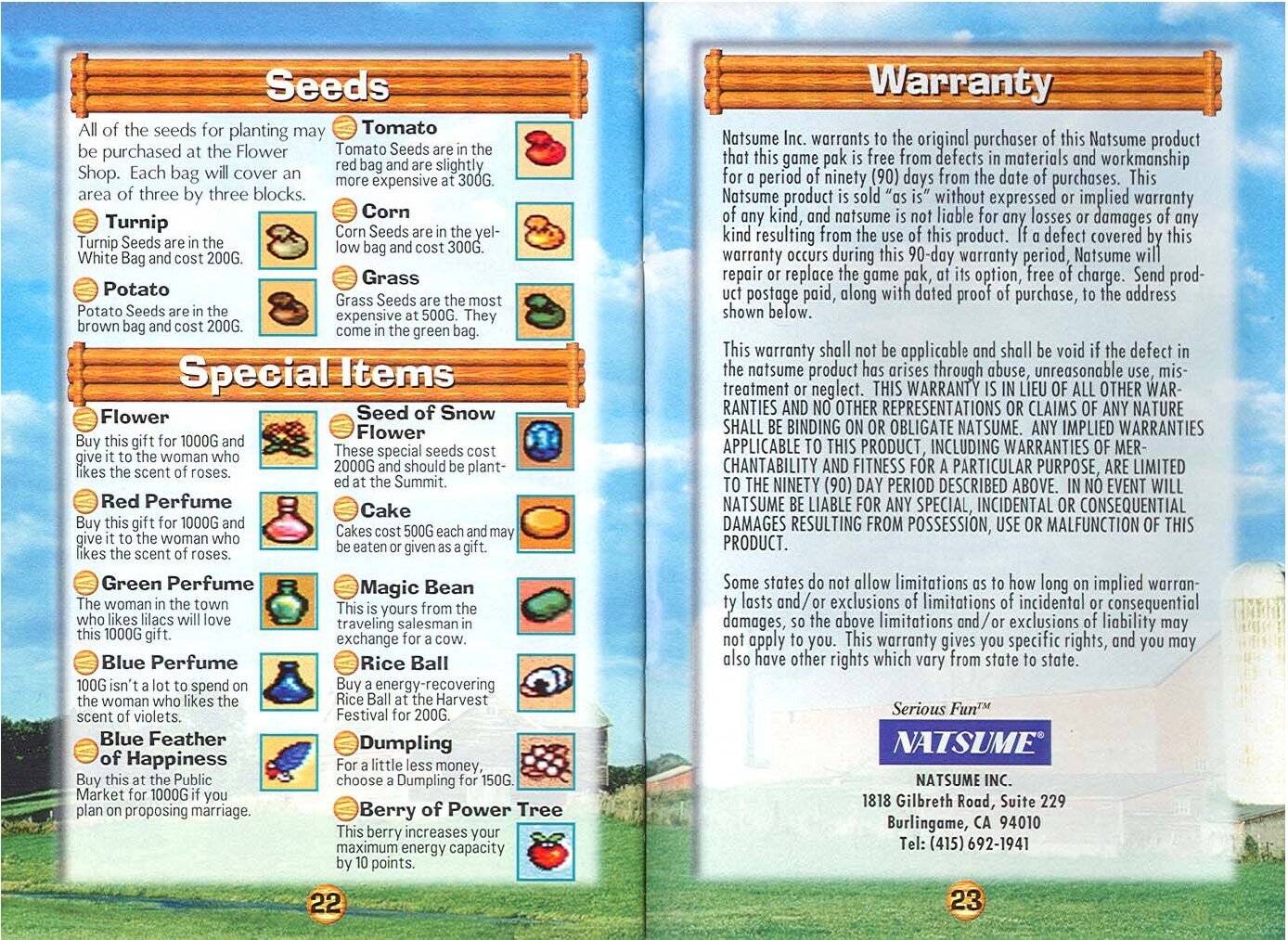 Seeds

All of the seeds for planting may be purchased at the Flower Shop. Each bag will cover an area of three by three blocks.

Turnip
Turnip Seeds are in the White Bag and cost 200G.

Potato
Potato Seeds are in the brown bag and cost 200G.

Tomato
Tomato Seeds are in the red bag and are slightly more expensive at 300G.

Corn
Corn Seeds are in the yellow bag and cost 300G.

Grass
Grass Seeds are the most expensive at 500G. They come in the green bag.

Special Items

Flower
Buy this gift for 1000G and give it to the woman who likes the scent of roses.

Red Perfume
Buy this gift for 1000G and give it to the woman who likes the scent of roses.

Green Perfume
The woman in the town who likes lilacs will love this 1000G gift.

Blue Perfume
100G isn't a lot to spend on the woman who likes the scent of violets.

Blue Feather of Happiness
Buy this at the Public Market for 1000G if you plan on proposing marriage.

Seed of Snow Flower
These special seeds cost 2000G and should be planted at the Summit.

Cake
Cakes cost 500G each and may be eaten or given as a gift.

Magic Bean
This is yours from the traveling salesman in exchange for a cow.

Rice Ball
Buy a energy-recovering Rice Ball at the Harvest Festival for 200G.

Dumpling
For a little less money, choose a Dumpling for 150G.

Berry of Power Tree
This berry increases your maximum energy capacity by 10 points.

22

Warranty

Natsume Inc. warrants to the original purchaser of this Natsume product that this game pak is free from defects in materials and workmanship for a period of ninety (90) days from the date of purchases. This Natsume product is sold "as is" without expressed or implied warranty of any kind, and natsume is not liable for any losses or damages of any kind resulting from the use of this product. If a defect covered by this warranty occurs during this 90-day warranty period, Natsume will repair or replace the game pak, at its option, free of charge. Send product postage paid, along with dated proof of purchase, to the address shown below.

This warranty shall not be applicable and shall be void if the defect in the natsume product has arises through abuse, unreasonable use, mistreatment or neglect. THIS WARRANTY IS IN LIEU OF ALL OTHER WARRANTIES AND NO OTHER REPRESENTATIONS OR CLAIMS OF ANY NATURE SHALL BE BINDING ON OR OBLIGATE NATSUME. ANY IMPLIED WARRANTIES APPLICABLE TO THIS PRODUCT, INCLUDING WARRANTIES OF MERCHANTABILITY AND FITNESS FOR A PARTICULAR PURPOSE, ARE LIMITED TO THE NINETY (90) DAY PERIOD DESCRIBED ABOVE. IN NO EVENT WILL NATSUME BE LIABLE FOR ANY SPECIAL, INCIDENTAL OR CONSEQUENTIAL DAMAGES RESULTING FROM POSSESSION, USE OR MALFUNCTION OF THIS PRODUCT.

Some states do not allow limitations as to how long on implied warranty lasts and/or exclusions of limitations of incidental or consequential damages, so the above limitations and/or exclusions of liability may not apply to you. This warranty gives you specific rights, and you may also have other rights which vary from state to state.

Serious Fun™
NATSUME®
NATSUME INC.
1818 Gilbreth Road, Suite 229
Burlingame, CA 94010
Tel: (415) 692-1941

23